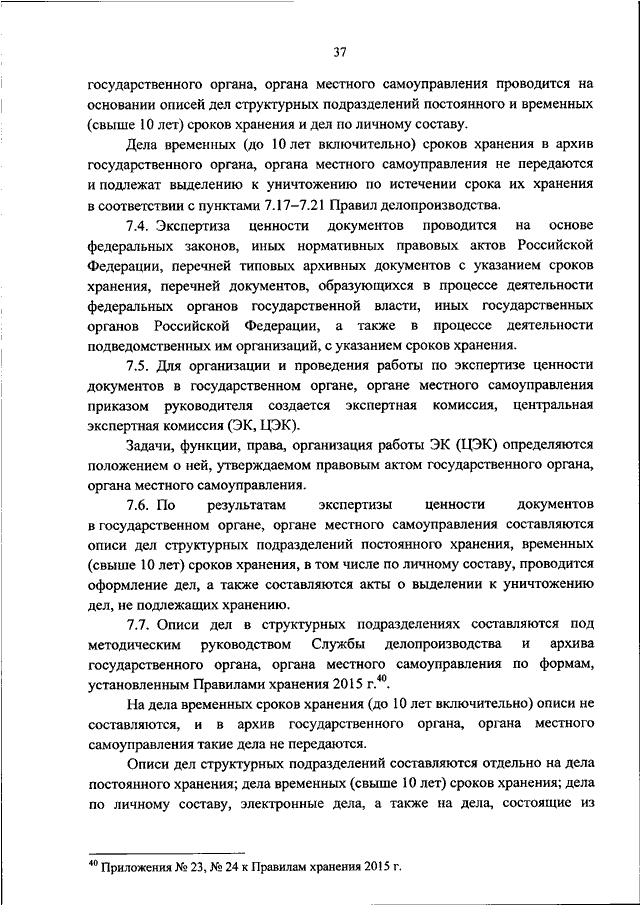 37

государственного органа, органа местного самоуправления проводится на основании описей дел структурных подразделений постоянного и временных (свыше 10 лет) сроков хранения и дел по личному составу.

Дела временных (до 10 лет включительно) сроков хранения в архив государственного органа, органа местного самоуправления не передаются и подлежат выделению к уничтожению по истечении срока их хранения в соответствии с пунктами 7.17–7.21 Правил делопроизводства.

7.4. Экспертиза ценности документов проводится на основе федеральных законов, иных нормативных правовых актов Российской Федерации, перечней типовых архивных документов с указанием сроков хранения, перечней документов, образующихся в процессе деятельности федеральных органов государственной власти, иных государственных органов Российской Федерации, а также в процессе деятельности подведомственных им организаций, с указанием сроков хранения.

7.5. Для организации и проведения работы по экспертизе ценности документов в государственном органе, органе местного самоуправления приказом руководителя создается экспертная комиссия, центральная экспертная комиссия (ЭК, ЦЭК).

Задачи, функции, права, организация работы ЭК (ЦЭК) определяются положением о ней, утверждаемом правовым актом государственного органа, органа местного самоуправления.

7.6. По результатам экспертизы ценности документов в государственном органе, органе местного самоуправления составляются описи дел структурных подразделений постоянного хранения, временных (свыше 10 лет) сроков хранения, в том числе по личному составу, проводится оформление дел, а также составляются акты о выделении к уничтожению дел, не подлежащих хранению.

7.7. Описи дел в структурных подразделениях составляются под методическим руководством Службы делопроизводства и архива государственного органа, органа местного самоуправления по формам, установленным Правилами хранения 2015 г.$^{40}$.

На дела временных сроков хранения (до 10 лет включительно) описи не составляются, и в архив государственного органа, органа местного самоуправления такие дела не передаются.

Описи дел структурных подразделений составляются отдельно на дела постоянного хранения; дела временных (свыше 10 лет) сроков хранения; дела по личному составу, электронные дела, а также на дела, состоящие из

$^{40}$ Приложения № 23, № 24 к Правилам хранения 2015 г.